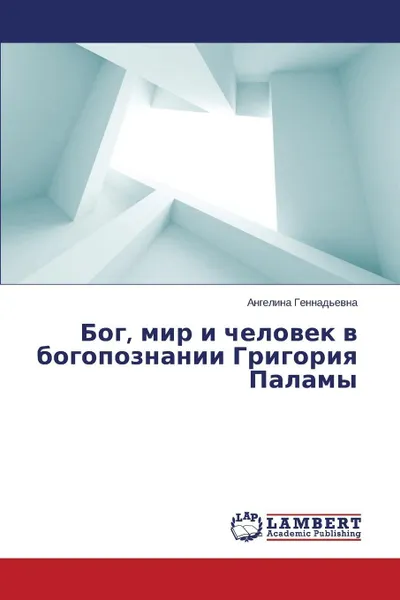 Ангелина Геннадьевна

Бог, мир и человек в богопознании Григория Паламы

LAP LAMBERT Academic Publishing